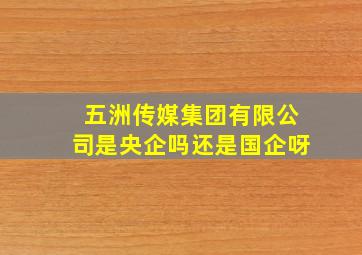 五洲传媒集团有限公司是央企吗还是国企呀